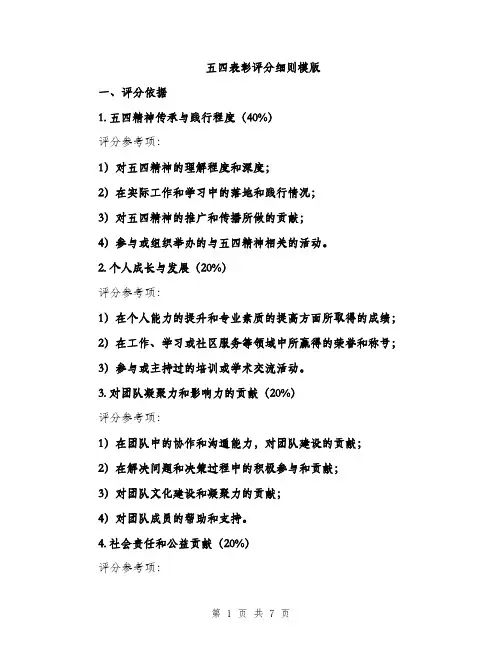 五四表彰评分细则模版

一、评分依据

1. 五四精神传承与践行程度（40%）

评分参考项:

1）对五四精神的理解程度和深度；

2）在实际工作和学习中的落地和践行情况；

3）对五四精神的推广和传播所做的贡献；

4）参与或组织举办的与五四精神相关的活动。

2. 个人成长与发展（20%）

评分参考项:

1）在个人能力的提升和专业素质的提高方面所取得的成绩；

2）在工作、学习或社区服务等领域中所赢得的荣誉和称号；

3）参与或主持过的培训或学术交流活动。

3. 对团队凝聚力和影响力的贡献（20%）

评分参考项:

1）在团队中的协作和沟通能力，对团队建设的贡献；

2）在解决问题和决策过程中的积极参与和贡献；

3）对团队文化建设和凝聚力的贡献；

4）对团队成员的帮助和支持。

4. 社会责任和公益贡献（20%）

评分参考项:

第 1 页 共 7 页